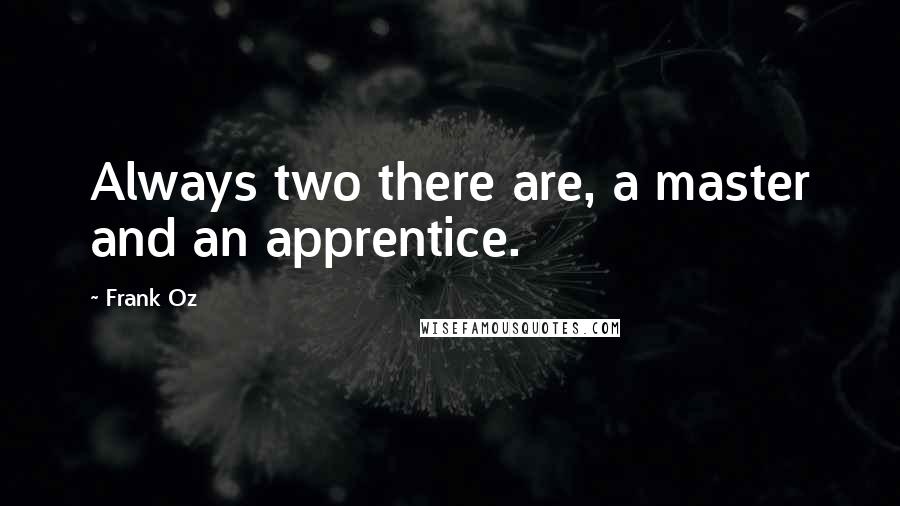 Always two there are, a master and an apprentice.

~ Frank Oz

WISEFAMOUSQUOTES.COM